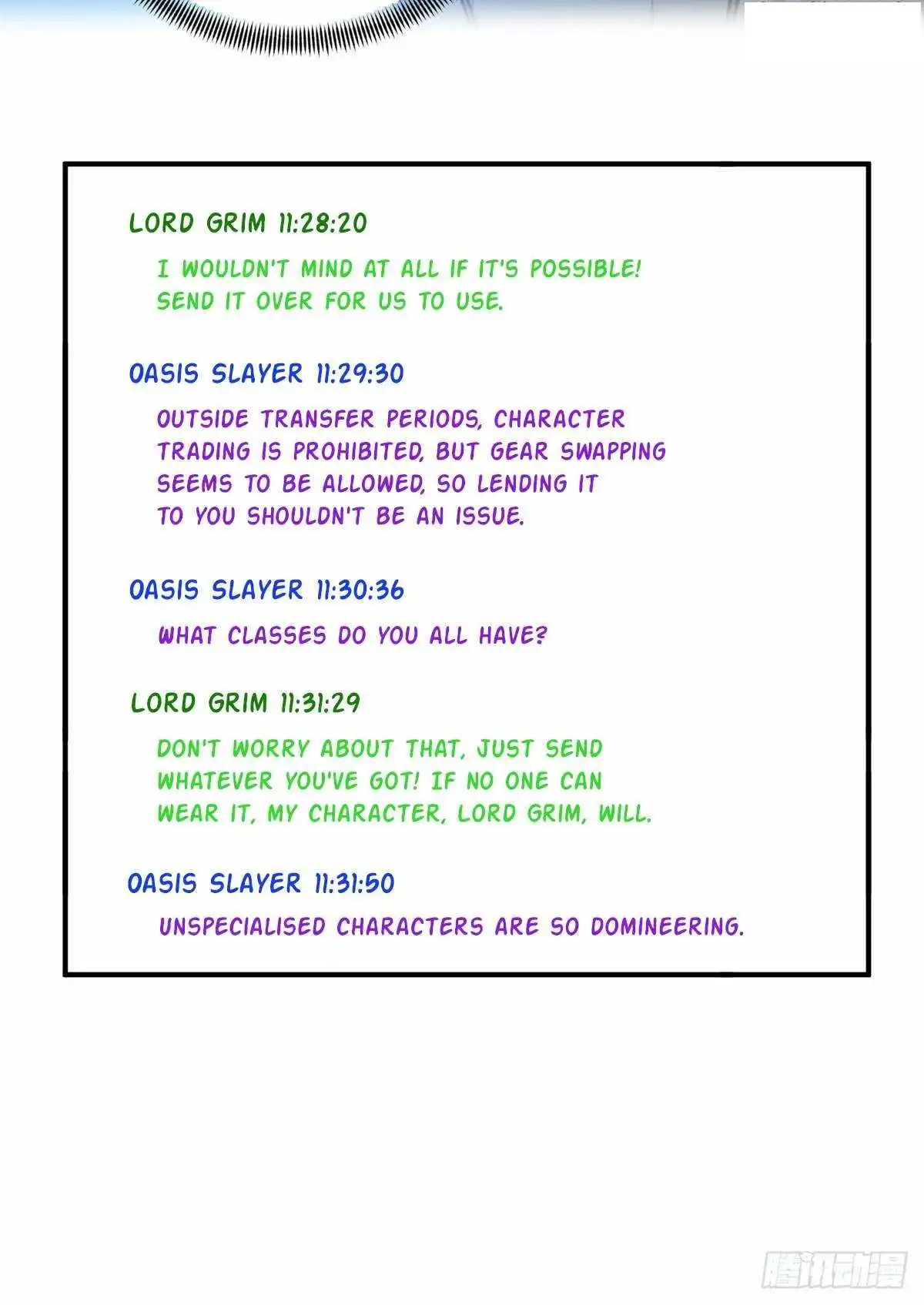 LORD GRIM 11:28:20

I WOULDN'T MIND AT ALL IF IT'S POSSIBLE! SEND IT OVER FOR US TO USE.

OASIS SLAYER 11:29:30

OUTSIDE TRANSFER PERIODS, CHARACTER TRADING IS PROHIBITED, BUT GEAR SWAPPING SEEMS TO BE ALLOWED, SO LENDING IT TO YOU SHOULDN'T BE AN ISSUE.

OASIS SLAYER 11:30:36

WHAT CLASSES DO YOU ALL HAVE?

LORD GRIM 11:31:29

DON'T WORRY ABOUT THAT, JUST SEND WHATEVER YOU'VE GOT! IF NO ONE CAN WEAR IT, MY CHARACTER, LORD GRIM, WILL.

OASIS SLAYER 11:31:50

UNSPECIALISED CHARACTERS ARE SO DOMINEERING.

腾讯动漫